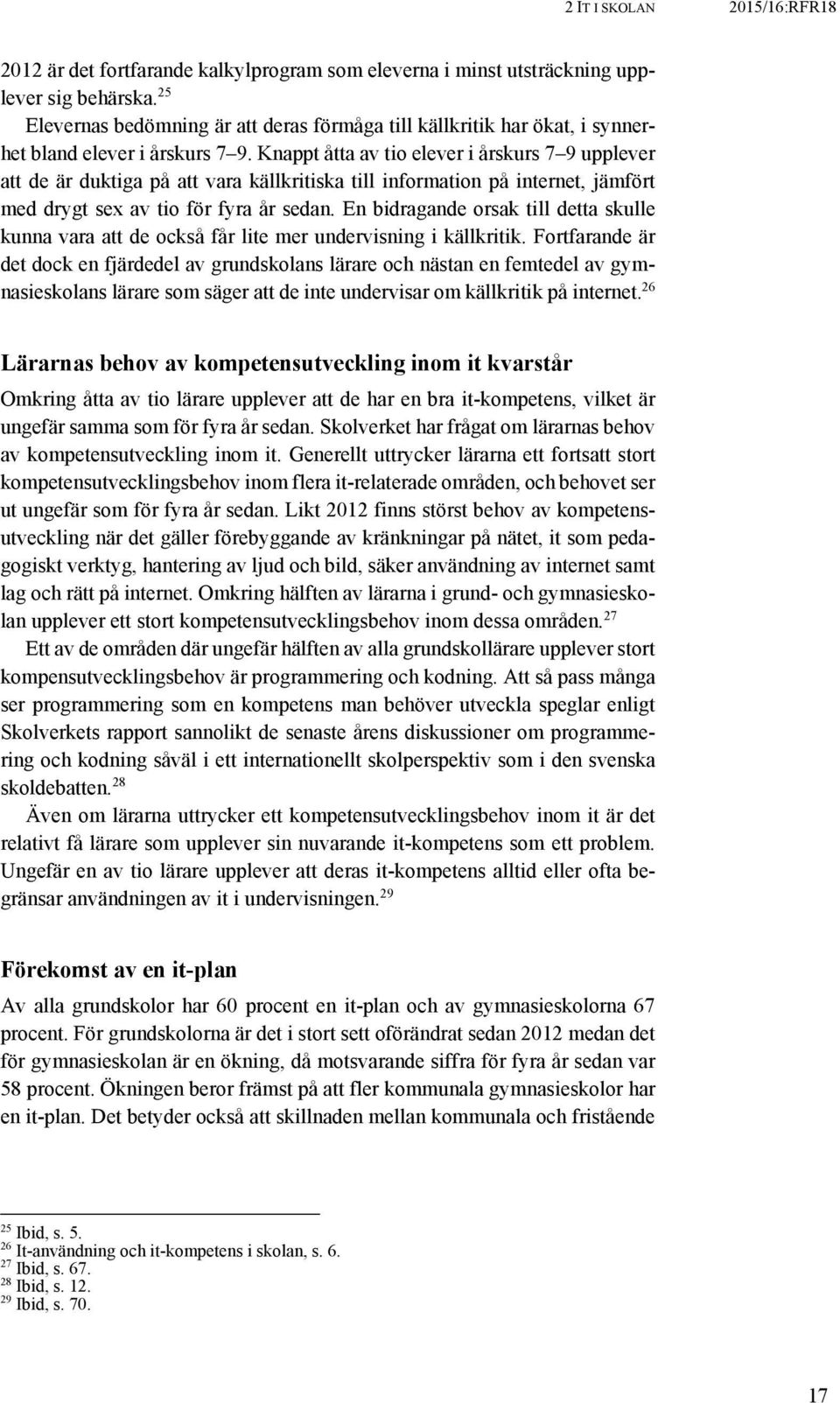 2 IT I SKOLAN 2015/16:RFR18

2012 är det fortfarande kalkylprogram som eleverna i minst utsträckning upplever sig behärska.$^{25}$

Elevernas bedömning är att deras förmåga till källkritik har ökat, i synnerhet bland elever i årskurs 7–9. Knappt åtta av tio elever i årskurs 7–9 upplever att de är duktiga på att vara källkritiska till information på internet, jämfört med drygt sex av tio för fyra år sedan. En bidragande orsak till detta skulle kunna vara att de också får lite mer undervisning i källkritik. Fortfarande är det dock en fjärdedel av grundskolans lärare och nästan en femtedel av gymnasieskolans lärare som säger att de inte undervisar om källkritik på internet.$^{26}$

Lärarnas behov av kompetensutveckling inom it kvarstår

Omkring åtta av tio lärare upplever att de har en bra it-kompetens, vilket är ungefär samma som för fyra år sedan. Skolverket har frågat om lärarnas behov av kompetensutveckling inom it. Generellt uttrycker lärarna ett fortsatt stort kompetensutvecklingsbehov inom flera it-relaterade områden, och behovet ser ut ungefär som för fyra år sedan. Likt 2012 finns störst behov av kompetensutveckling när det gäller förebyggande av kränkningar på nätet, it som pedagogiskt verktyg, hantering av ljud och bild, säker användning av internet samt lag och rätt på internet. Omkring hälften av lärarna i grund- och gymnasieskolan upplever ett stort kompetensutvecklingsbehov inom dessa områden.$^{27}$

Ett av de områden där ungefär hälften av alla grundskollärare upplever stort kompensutvecklingsbehov är programmering och kodning. Att så pass många ser programmering som en kompetens man behöver utveckla speglar enligt Skolverkets rapport sannolikt de senaste årens diskussioner om programmering och kodning såväl i ett internationellt skolperspektiv som i den svenska skoldebatten.$^{28}$

Även om lärarna uttrycker ett kompetensutvecklingsbehov inom it är det relativt få lärare som upplever sin nuvarande it-kompetens som ett problem. Ungefär en av tio lärare upplever att deras it-kompetens alltid eller ofta begränsar användningen av it i undervisningen.$^{29}$

Förekomst av en it-plan

Av alla grundskolor har 60 procent en it-plan och av gymnasieskolorna 67 procent. För grundskolorna är det i stort sett oförändrat sedan 2012 medan det för gymnasieskolan är en ökning, då motsvarande siffra för fyra år sedan var 58 procent. Ökningen beror främst på att fler kommunala gymnasieskolor har en it-plan. Det betyder också att skillnaden mellan kommunala och fristående

$^{25}$ Ibid, s. 5.
$^{26}$ It-användning och it-kompetens i skolan, s. 6.
$^{27}$ Ibid, s. 67.
$^{28}$ Ibid, s. 12.
$^{29}$ Ibid, s. 70.

17